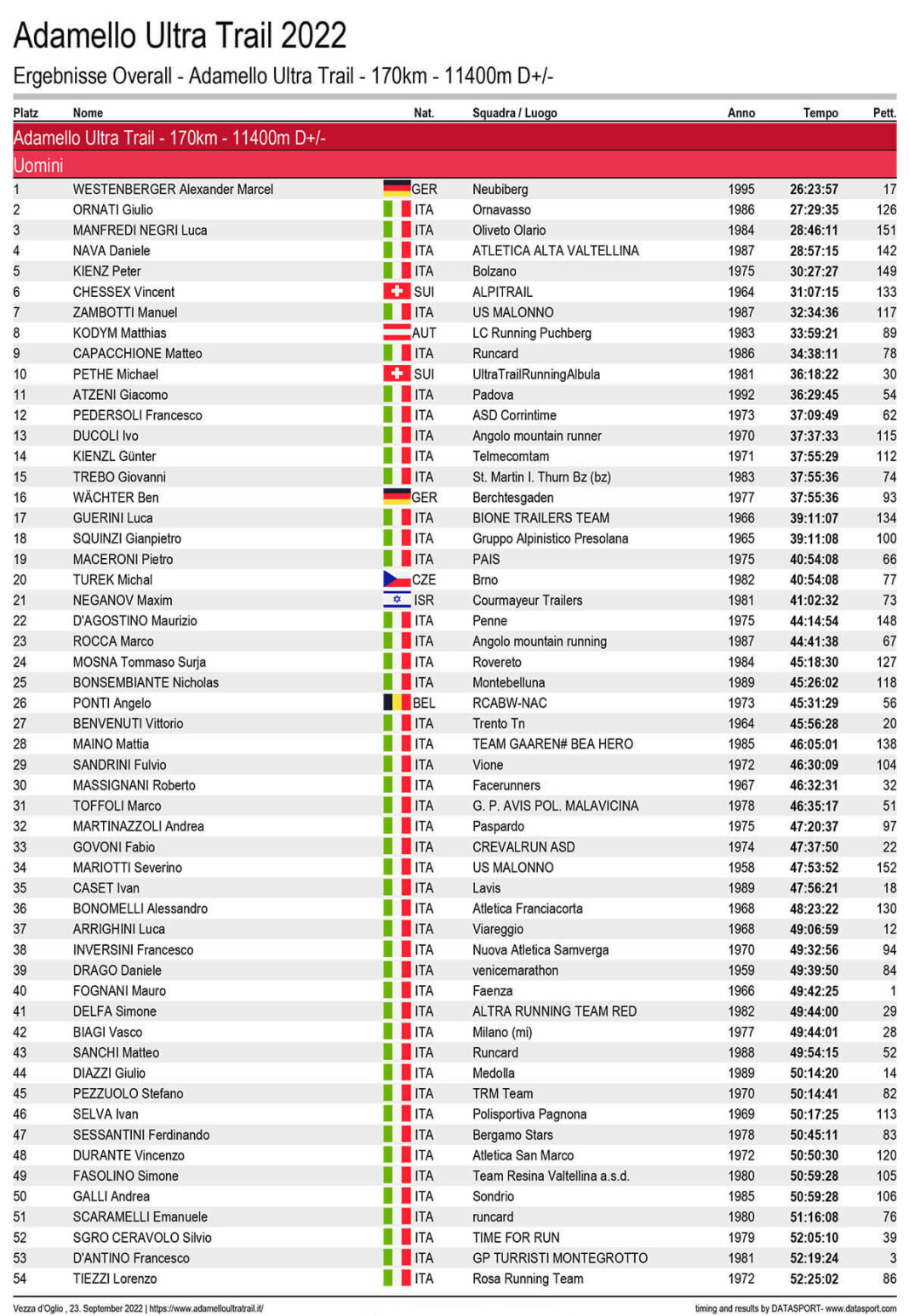 Adamello Ultra Trail 2022

Ergebnisse Overall - Adamello Ultra Trail - 170km - 11400m D+/-

| Platz | Nome | Nat. | Squadra / Luogo | Anno | Tempo | Pett. |
|---|---|---|---|---|---|---|
| Adamello Ultra Trail - 170km - 11400m D+/- | | | | | | |
| Uomini | | | | | | |
| 1 | WESTENBERGER Alexander Marcel | GER | Neubiberg | 1995 | 26:23:57 | 17 |
| 2 | ORNATI Giulio | ITA | Ornavasso | 1986 | 27:29:35 | 126 |
| 3 | MANFREDI NEGRI Luca | ITA | Oliveto Olario | 1984 | 28:46:11 | 151 |
| 4 | NAVA Daniele | ITA | ATLETICA ALTA VALTELLINA | 1987 | 28:57:15 | 142 |
| 5 | KIENZ Peter | ITA | Bolzano | 1975 | 30:27:27 | 149 |
| 6 | CHESSEX Vincent | SUI | ALPITRAIL | 1964 | 31:07:15 | 133 |
| 7 | ZAMBOTTI Manuel | ITA | US MALONNO | 1987 | 32:34:36 | 117 |
| 8 | KODYM Matthias | AUT | LC Running Puchberg | 1983 | 33:59:21 | 89 |
| 9 | CAPACCHIONE Matteo | ITA | Runcard | 1986 | 34:38:11 | 78 |
| 10 | PETHE Michael | SUI | UltraTrailRunningAlbula | 1981 | 36:18:22 | 30 |
| 11 | ATZENI Giacomo | ITA | Padova | 1992 | 36:29:45 | 54 |
| 12 | PEDERSOLI Francesco | ITA | ASD Corrintime | 1973 | 37:09:49 | 62 |
| 13 | DUCOLI Ivo | ITA | Angolo mountain runner | 1970 | 37:37:33 | 115 |
| 14 | KIENZL Günter | ITA | Telmecomtam | 1971 | 37:55:29 | 112 |
| 15 | TREBO Giovanni | ITA | St. Martin I. Thurn Bz (bz) | 1983 | 37:55:36 | 74 |
| 16 | WÄCHTER Ben | GER | Berchtesgaden | 1977 | 37:55:36 | 93 |
| 17 | GUERINI Luca | ITA | BIONE TRAILERS TEAM | 1966 | 39:11:07 | 134 |
| 18 | SQUINZI Gianpietro | ITA | Gruppo Alpinistico Presolana | 1965 | 39:11:08 | 100 |
| 19 | MACERONI Pietro | ITA | PAIS | 1975 | 40:54:08 | 66 |
| 20 | TUREK Michal | CZE | Brno | 1982 | 40:54:08 | 77 |
| 21 | NEGANOV Maxim | ISR | Courmayeur Trailers | 1981 | 41:02:32 | 73 |
| 22 | D'AGOSTINO Maurizio | ITA | Penne | 1975 | 44:14:54 | 148 |
| 23 | ROCCA Marco | ITA | Angolo mountain running | 1987 | 44:41:38 | 67 |
| 24 | MOSNA Tommaso Surja | ITA | Rovereto | 1984 | 45:18:30 | 127 |
| 25 | BONSEMBIANTE Nicholas | ITA | Montebelluna | 1989 | 45:26:02 | 118 |
| 26 | PONTI Angelo | BEL | RCABW-NAC | 1973 | 45:31:29 | 56 |
| 27 | BENVENUTI Vittorio | ITA | Trento Tn | 1964 | 45:56:28 | 20 |
| 28 | MAINO Mattia | ITA | TEAM GAAREN# BEA HERO | 1985 | 46:05:01 | 138 |
| 29 | SANDRINI Fulvio | ITA | Vione | 1972 | 46:30:09 | 104 |
| 30 | MASSIGNANI Roberto | ITA | Facerunners | 1967 | 46:32:31 | 32 |
| 31 | TOFFOLI Marco | ITA | G. P. AVIS POL. MALAVICINA | 1978 | 46:35:17 | 51 |
| 32 | MARTINAZZOLI Andrea | ITA | Paspardo | 1975 | 47:20:37 | 97 |
| 33 | GOVONI Fabio | ITA | CREVALRUN ASD | 1974 | 47:37:50 | 22 |
| 34 | MARIOTTI Severino | ITA | US MALONNO | 1958 | 47:53:52 | 152 |
| 35 | CASET Ivan | ITA | Lavis | 1989 | 47:56:21 | 18 |
| 36 | BONOMELLI Alessandro | ITA | Atletica Franciacorta | 1968 | 48:23:22 | 130 |
| 37 | ARRIGHINI Luca | ITA | Viareggio | 1968 | 49:06:59 | 12 |
| 38 | INVERSINI Francesco | ITA | Nuova Atletica Samverga | 1970 | 49:32:56 | 94 |
| 39 | DRAGO Daniele | ITA | venicemarathon | 1959 | 49:39:50 | 84 |
| 40 | FOGNANI Mauro | ITA | Faenza | 1966 | 49:42:25 | 1 |
| 41 | DELFA Simone | ITA | ALTRA RUNNING TEAM RED | 1982 | 49:44:00 | 29 |
| 42 | BIAGI Vasco | ITA | Milano (mi) | 1977 | 49:44:01 | 28 |
| 43 | SANCHI Matteo | ITA | Runcard | 1988 | 49:54:15 | 52 |
| 44 | DIAZZI Giulio | ITA | Medolla | 1989 | 50:14:20 | 14 |
| 45 | PEZZUOLO Stefano | ITA | TRM Team | 1970 | 50:14:41 | 82 |
| 46 | SELVA Ivan | ITA | Polisportiva Pagnona | 1969 | 50:17:25 | 113 |
| 47 | SESSANTINI Ferdinando | ITA | Bergamo Stars | 1978 | 50:45:11 | 83 |
| 48 | DURANTE Vincenzo | ITA | Atletica San Marco | 1972 | 50:50:30 | 120 |
| 49 | FASOLINO Simone | ITA | Team Resina Valtellina a.s.d. | 1980 | 50:59:28 | 105 |
| 50 | GALLI Andrea | ITA | Sondrio | 1985 | 50:59:28 | 106 |
| 51 | SCARAMELLI Emanuele | ITA | runcard | 1980 | 51:16:08 | 76 |
| 52 | SGRO CERAVOLO Silvio | ITA | TIME FOR RUN | 1979 | 52:05:10 | 39 |
| 53 | D'ANTINO Francesco | ITA | GP TURRISTI MONTEGROTTO | 1981 | 52:19:24 | 3 |
| 54 | TIEZZI Lorenzo | ITA | Rosa Running Team | 1972 | 52:25:02 | 86 |

Vezza d'Oglio , 23. September 2022 | https://www.adamelloultratrail.it/

timing and results by DATASPORT- www.datasport.com